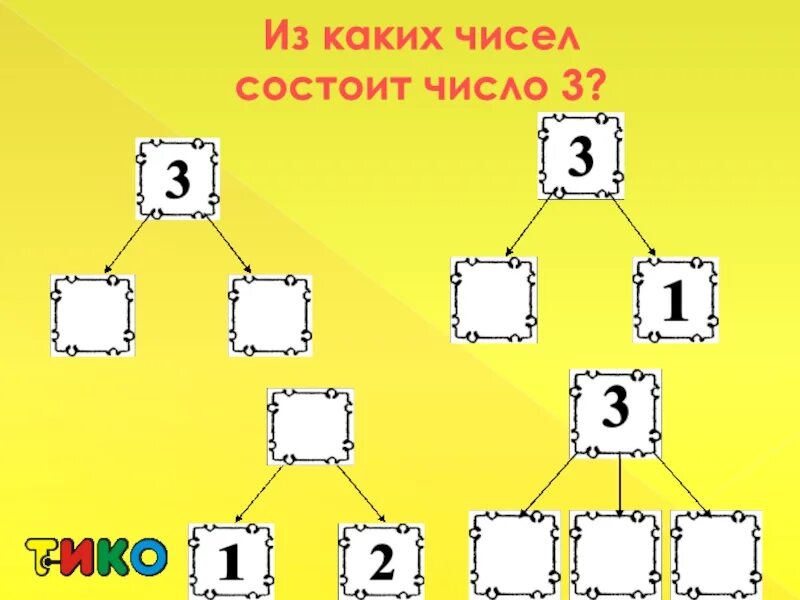 Из каких чисел состоит число 3?

3

3

1

3

1

2

ТИКО